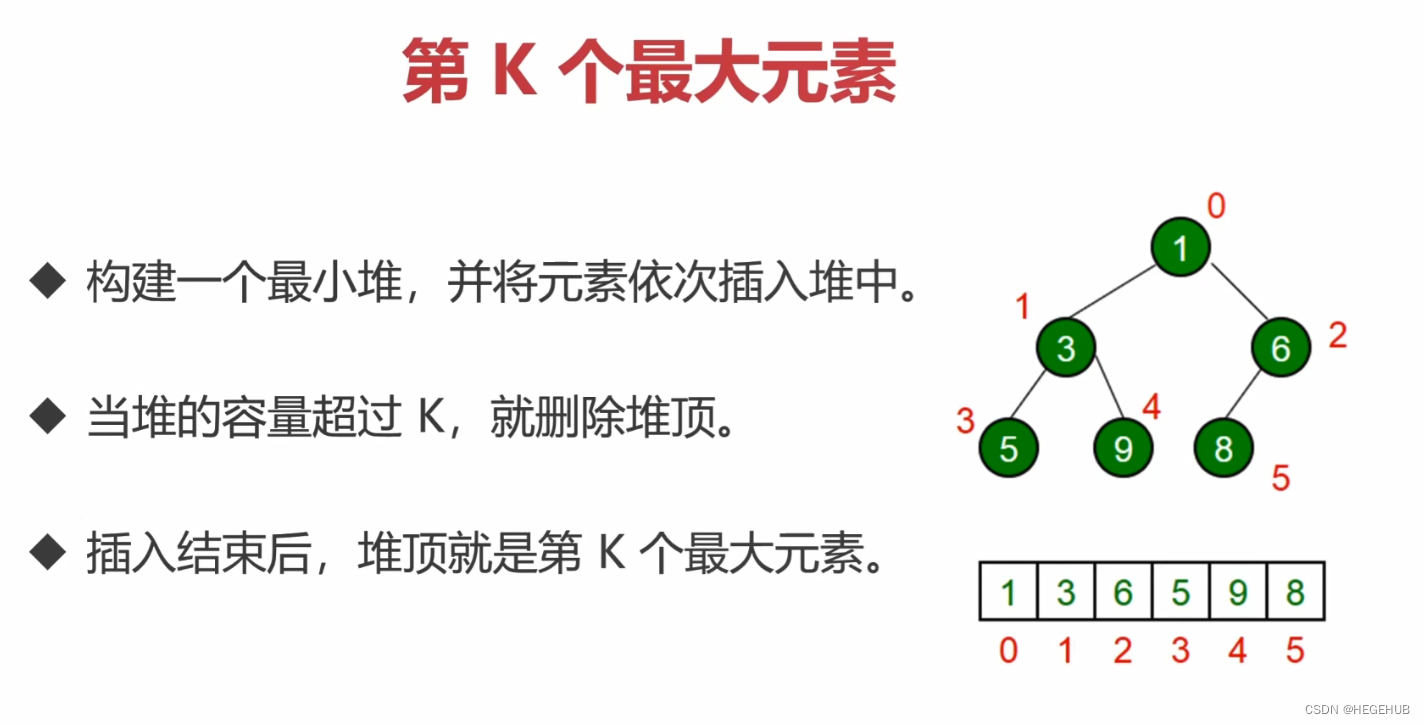 第K个最大元素

◆ 构建一个最小堆，并将元素依次插入堆中。

◆ 当堆的容量超过K，就删除堆顶。

◆ 插入结束后，堆顶就是第K个最大元素。

0
1
1
3
6
2
3
5
9
4
8
5

| 1 | 3 | 6 | 5 | 9 | 8 |
|---|---|---|---|---|---|
| 0 | 1 | 2 | 3 | 4 | 5 |

CSDN @HEGEHUB